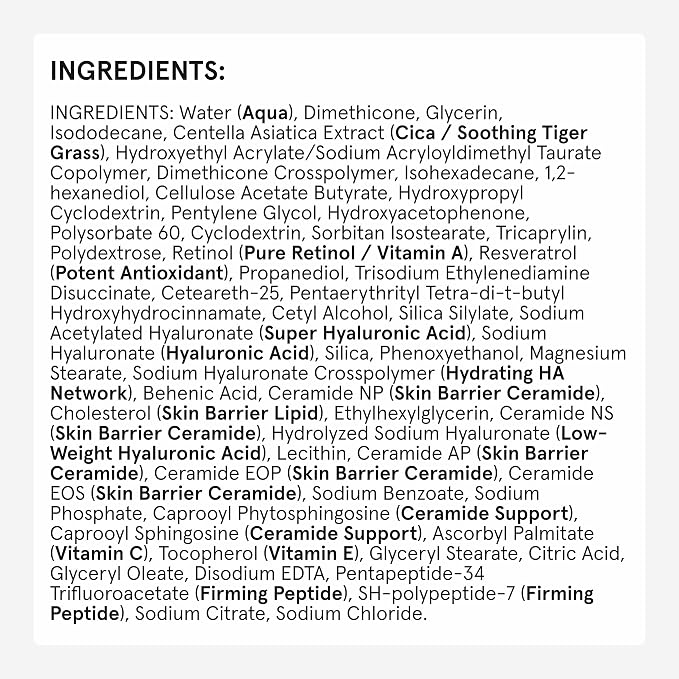 INGREDIENTS:

INGREDIENTS: Water (Aqua), Dimethicone, Glycerin, Isododecane, Centella Asiatica Extract (Cica / Soothing Tiger Grass), Hydroxyethyl Acrylate/Sodium Acryloyldimethyl Taurate Copolymer, Dimethicone Crosspolymer, Isohexadecane, 1,2-hexanediol, Cellulose Acetate Butyrate, Hydroxypropyl Cyclodextrin, Pentylene Glycol, Hydroxyacetophenone, Polysorbate 60, Cyclodextrin, Sorbitan Isostearate, Tricaprylin, Polydextrose, Retinol (Pure Retinol / Vitamin A), Resveratrol (Potent Antioxidant), Propanediol, Trisodium Ethylenediamine Disuccinate, Ceteareth-25, Pentaerythrityl Tetra-di-t-butyl Hydroxyhydrocinnamate, Cetyl Alcohol, Silica Silylate, Sodium Acetylated Hyaluronate (Super Hyaluronic Acid), Sodium Hyaluronate (Hyaluronic Acid), Silica, Phenoxyethanol, Magnesium Stearate, Sodium Hyaluronate Crosspolymer (Hydrating HA Network), Behenic Acid, Ceramide NP (Skin Barrier Ceramide), Cholesterol (Skin Barrier Lipid), Ethylhexylglycerin, Ceramide NS (Skin Barrier Ceramide), Hydrolyzed Sodium Hyaluronate (Low-Weight Hyaluronic Acid), Lecithin, Ceramide AP (Skin Barrier Ceramide), Ceramide EOP (Skin Barrier Ceramide), Ceramide EOS (Skin Barrier Ceramide), Sodium Benzoate, Sodium Phosphate, Caprooyl Phytosphingosine (Ceramide Support), Caprooyl Sphingosine (Ceramide Support), Ascorbyl Palmitate (Vitamin C), Tocopherol (Vitamin E), Glyceryl Stearate, Citric Acid, Glyceryl Oleate, Disodium EDTA, Pentapeptide-34 Trifluoroacetate (Firming Peptide), SH-polypeptide-7 (Firming Peptide), Sodium Citrate, Sodium Chloride.